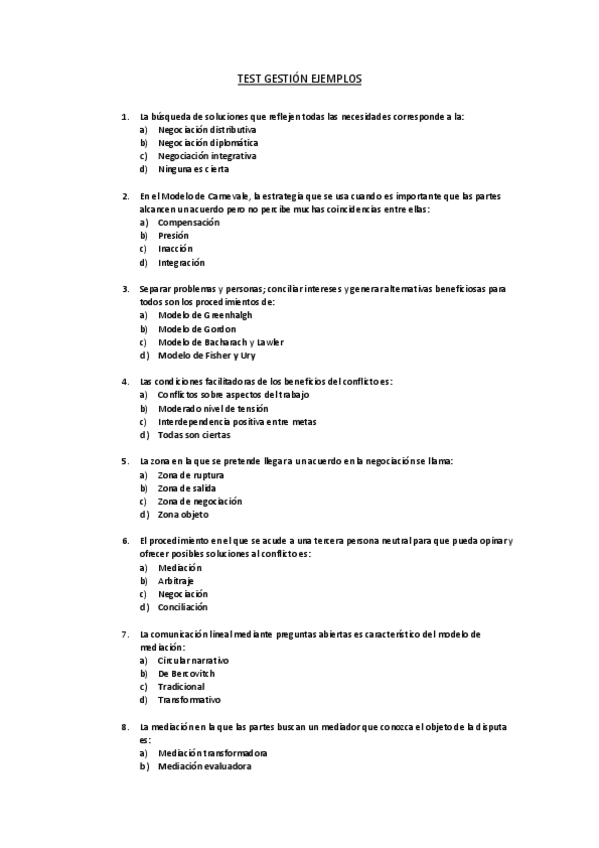 TEST GESTIÓN EJEMPLOS

1. La búsqueda de soluciones que reflejen todas las necesidades corresponde a la:
a) Negociación distributiva
b) Negociación diplomática
c) Negociación integrativa
d) Ninguna es cierta

2. En el Modelo de Carnevale, la estrategia que se usa cuando es importante que las partes alcancen un acuerdo pero no percibe muchas coincidencias entre ellas:
a) Compensación
b) Presión
c) Inacción
d) Integración

3. Separar problemas y personas; conciliar intereses y generar alternativas beneficiosas para todos son los procedimientos de:
a) Modelo de Greenhalgh
b) Modelo de Gordon
c) Modelo de Bacharach y Lawler
d) Modelo de Fisher y Ury

4. Las condiciones facilitadoras de los beneficios del conflicto es:
a) Conflictos sobre aspectos del trabajo
b) Moderado nivel de tensión
c) Interdependencia positiva entre metas
d) Todas son ciertas

5. La zona en la que se pretende llegar a un acuerdo en la negociación se llama:
a) Zona de ruptura
b) Zona de salida
c) Zona de negociación
d) Zona objeto

6. El procedimiento en el que se acude a una tercera persona neutral para que pueda opinar y ofrecer posibles soluciones al conflicto es:
a) Mediación
b) Arbitraje
c) Negociación
d) Conciliación

7. La comunicación lineal mediante preguntas abiertas es característico del modelo de mediación:
a) Circular narrativo
b) De Bercovitch
c) Tradicional
d) Transformativo

8. La mediación en la que las partes buscan un mediador que conozca el objeto de la disputa es:
a) Mediación transformadora
b) Mediación evaluadora